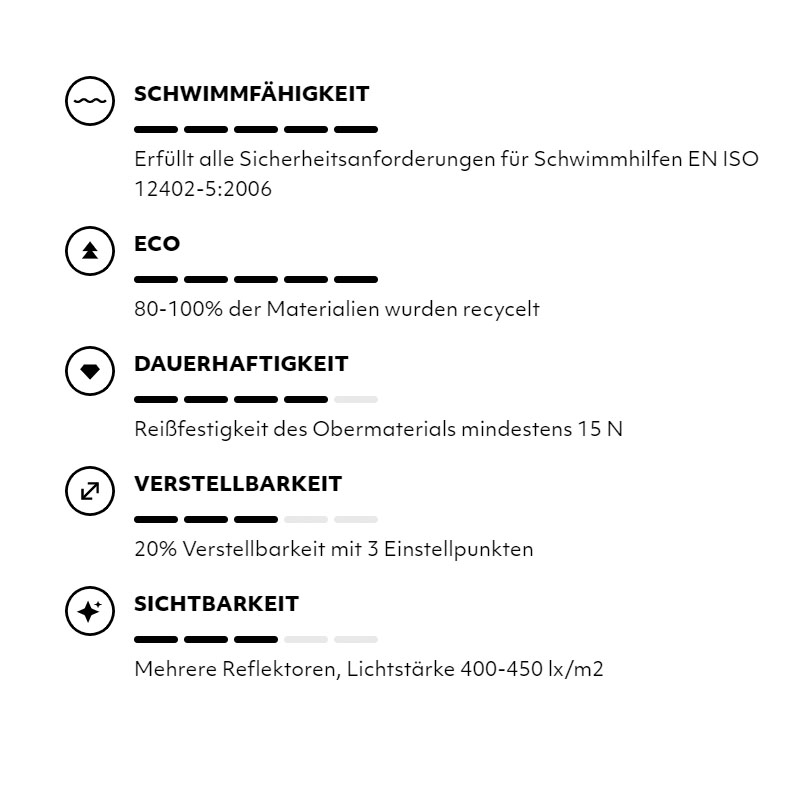 SCHWIMMFÄHIGKEIT

Erfüllt alle Sicherheitsanforderungen für Schwimmhilfen EN ISO 12402-5:2006

ECO

80-100% der Materialien wurden recycelt

DAUERHAFTIGKEIT

Reißfestigkeit des Obermaterials mindestens 15 N

VERSTELLBARKEIT

20% Verstellbarkeit mit 3 Einstellpunkten

SICHTBARKEIT

Mehrere Reflektoren, Lichtstärke 400-450 lx/m2